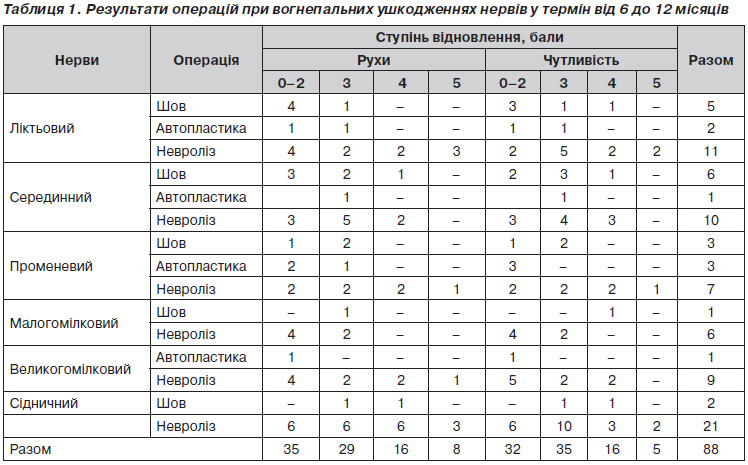 Таблиця 1. Результати операцій при вогнепальних ушкодженнях нервів у термін від 6 до 12 місяців

| Нерви | Операція | Ступінь відновлення, бали | | | | | | | | Разом |
|---|---|---|---|---|---|---|---|---|---|---|
| | | Рухи | | | | Чутливість | | | | |
| | | 0–2 | 3 | 4 | 5 | 0–2 | 3 | 4 | 5 | |
| Ліктьовий | Шов | 4 | 1 | – | – | 3 | 1 | 1 | – | 5 |
| | Автопластика | 1 | 1 | – | – | 1 | 1 | – | – | 2 |
| | Невроліз | 4 | 2 | 2 | 3 | 2 | 5 | 2 | 2 | 11 |
| Серединний | Шов | 3 | 2 | 1 | – | 2 | 3 | 1 | – | 6 |
| | Автопластика | | 1 | – | – | | 1 | – | – | 1 |
| | Невроліз | 3 | 5 | 2 | – | 3 | 4 | 3 | – | 10 |
| Променевий | Шов | 1 | 2 | – | – | 1 | 2 | – | – | 3 |
| | Автопластика | 2 | 1 | – | – | 3 | – | – | – | 3 |
| | Невроліз | 2 | 2 | 2 | 1 | 2 | 2 | 2 | 1 | 7 |
| Малогомілковий | Шов | – | 1 | – | – | – | – | 1 | – | 1 |
| | Невроліз | 4 | 2 | – | – | 4 | 2 | – | – | 6 |
| Великогомілковий | Автопластика | 1 | – | – | – | 1 | – | – | – | 1 |
| | Невроліз | 4 | 2 | 2 | 1 | 5 | 2 | 2 | – | 9 |
| Сідничний | Шов | – | 1 | 1 | – | – | 1 | 1 | – | 2 |
| | Невроліз | 6 | 6 | 6 | 3 | 6 | 10 | 3 | 2 | 21 |
| Разом | | 35 | 29 | 16 | 8 | 32 | 35 | 16 | 5 | 88 |